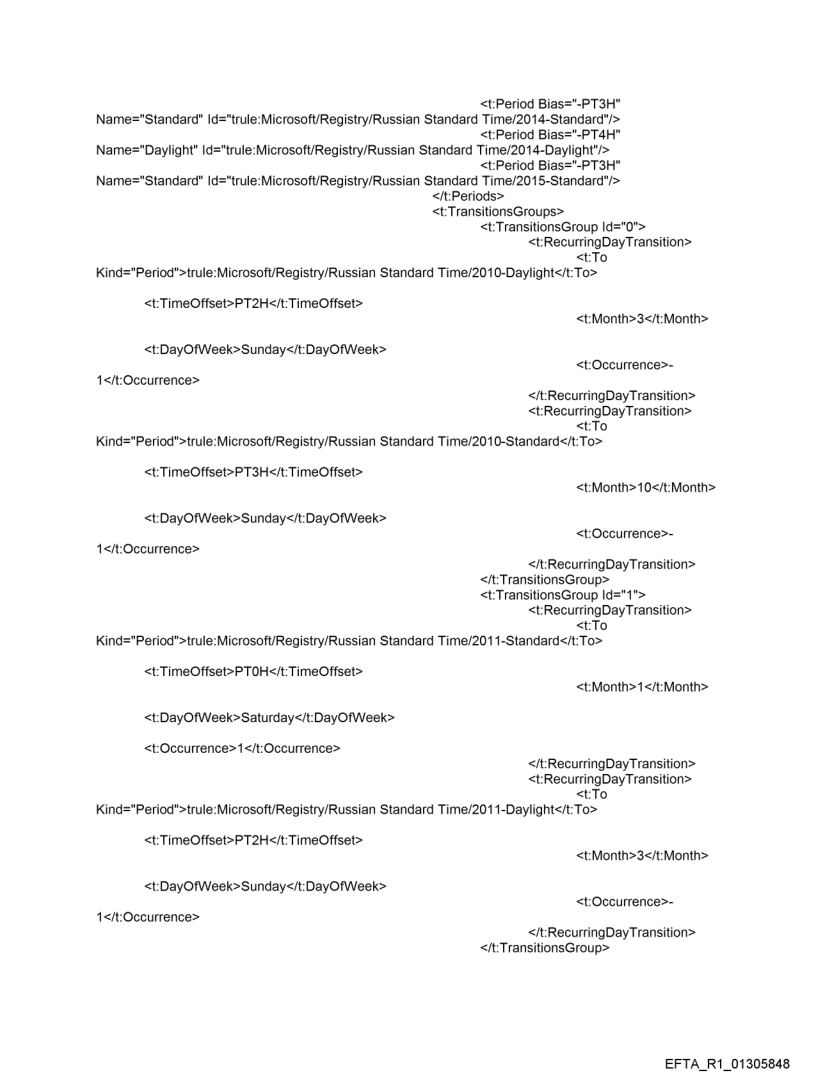 <t:Period Bias="-PT3H" Name="Standard" Id="trule:Microsoft/Registry/Russian Standard Time/2014-Standard"/>
<t:Period Bias="-PT4H" Name="Daylight" Id="trule:Microsoft/Registry/Russian Standard Time/2014-Daylight"/>
<t:Period Bias="-PT3H" Name="Standard" Id="trule:Microsoft/Registry/Russian Standard Time/2015-Standard"/>
</t:Periods>
<t:TransitionsGroups>
<t:TransitionsGroup Id="0">
<t:RecurringDayTransition>
<t:To Kind="Period">trule:Microsoft/Registry/Russian Standard Time/2010-Daylight</t:To>

<t:TimeOffset>PT2H</t:TimeOffset>
<t:Month>3</t:Month>

<t:DayOfWeek>Sunday</t:DayOfWeek>
<t:Occurrence>-1</t:Occurrence>
</t:RecurringDayTransition>
<t:RecurringDayTransition>
<t:To Kind="Period">trule:Microsoft/Registry/Russian Standard Time/2010-Standard</t:To>

<t:TimeOffset>PT3H</t:TimeOffset>
<t:Month>10</t:Month>

<t:DayOfWeek>Sunday</t:DayOfWeek>
<t:Occurrence>-1</t:Occurrence>
</t:RecurringDayTransition>
</t:TransitionsGroup>
<t:TransitionsGroup Id="1">
<t:RecurringDayTransition>
<t:To Kind="Period">trule:Microsoft/Registry/Russian Standard Time/2011-Standard</t:To>

<t:TimeOffset>PT0H</t:TimeOffset>
<t:Month>1</t:Month>

<t:DayOfWeek>Saturday</t:DayOfWeek>

<t:Occurrence>1</t:Occurrence>
</t:RecurringDayTransition>
<t:RecurringDayTransition>
<t:To Kind="Period">trule:Microsoft/Registry/Russian Standard Time/2011-Daylight</t:To>

<t:TimeOffset>PT2H</t:TimeOffset>
<t:Month>3</t:Month>

<t:DayOfWeek>Sunday</t:DayOfWeek>
<t:Occurrence>-1</t:Occurrence>
</t:RecurringDayTransition>
</t:TransitionsGroup>

EFTA_R1_01305848